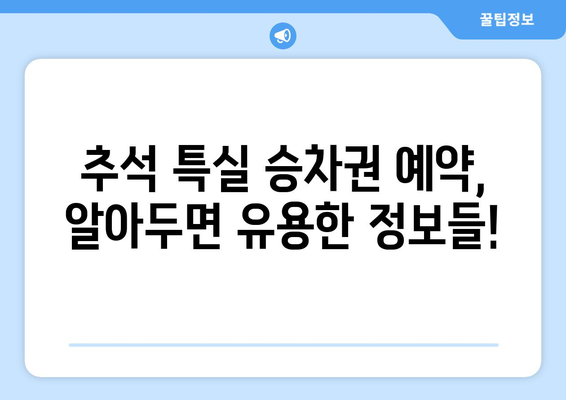 꿀팁정보

추석 특실 승차권 예약, 알아두면 유용한 정보들!